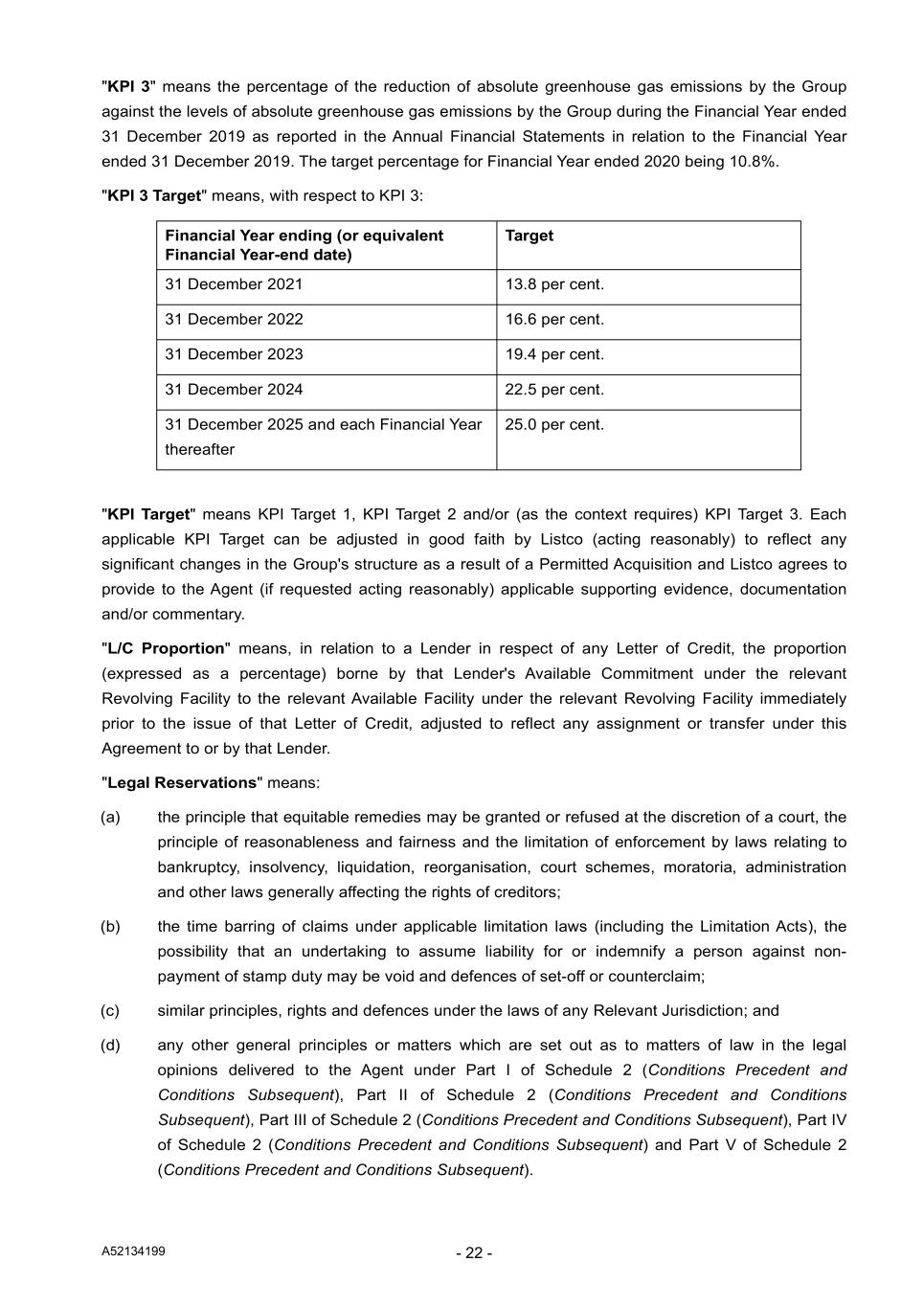 "KPI 3" means the percentage of the reduction of absolute greenhouse gas emissions by the Group against the levels of absolute greenhouse gas emissions by the Group during the Financial Year ended 31 December 2019 as reported in the Annual Financial Statements in relation to the Financial Year ended 31 December 2019. The target percentage for Financial Year ended 2020 being 10.8%.

"KPI 3 Target" means, with respect to KPI 3:

| Financial Year ending (or equivalent Financial Year-end date) | Target |
|---|---|
| 31 December 2021 | 13.8 per cent. |
| 31 December 2022 | 16.6 per cent. |
| 31 December 2023 | 19.4 per cent. |
| 31 December 2024 | 22.5 per cent. |
| 31 December 2025 and each Financial Year thereafter | 25.0 per cent. |

"KPI Target" means KPI Target 1, KPI Target 2 and/or (as the context requires) KPI Target 3. Each applicable KPI Target can be adjusted in good faith by Listco (acting reasonably) to reflect any significant changes in the Group's structure as a result of a Permitted Acquisition and Listco agrees to provide to the Agent (if requested acting reasonably) applicable supporting evidence, documentation and/or commentary.

"L/C Proportion" means, in relation to a Lender in respect of any Letter of Credit, the proportion (expressed as a percentage) borne by that Lender's Available Commitment under the relevant Revolving Facility to the relevant Available Facility under the relevant Revolving Facility immediately prior to the issue of that Letter of Credit, adjusted to reflect any assignment or transfer under this Agreement to or by that Lender.

"Legal Reservations" means:

(a) the principle that equitable remedies may be granted or refused at the discretion of a court, the principle of reasonableness and fairness and the limitation of enforcement by laws relating to bankruptcy, insolvency, liquidation, reorganisation, court schemes, moratoria, administration and other laws generally affecting the rights of creditors;

(b) the time barring of claims under applicable limitation laws (including the Limitation Acts), the possibility that an undertaking to assume liability for or indemnify a person against non-payment of stamp duty may be void and defences of set-off or counterclaim;

(c) similar principles, rights and defences under the laws of any Relevant Jurisdiction; and

(d) any other general principles or matters which are set out as to matters of law in the legal opinions delivered to the Agent under Part I of Schedule 2 (Conditions Precedent and Conditions Subsequent), Part II of Schedule 2 (Conditions Precedent and Conditions Subsequent), Part III of Schedule 2 (Conditions Precedent and Conditions Subsequent), Part IV of Schedule 2 (Conditions Precedent and Conditions Subsequent) and Part V of Schedule 2 (Conditions Precedent and Conditions Subsequent).

A52134199

- 22 -